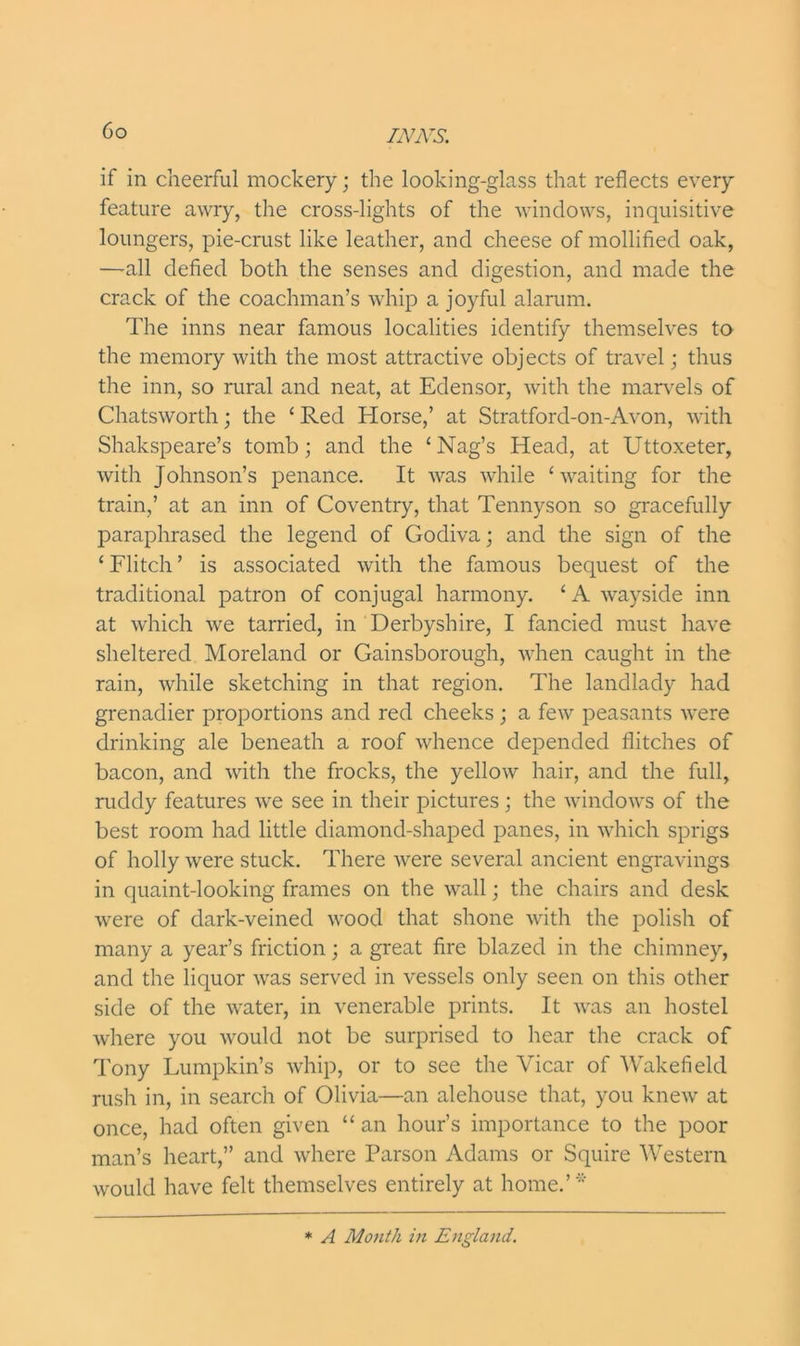 60

INNS.

if in cheerful mockery; the looking-glass that reflects every feature awry, the cross-lights of the windows, inquisitive loungers, pie-crust like leather, and cheese of mollified oak, —all defied both the senses and digestion, and made the crack of the coachman's whip a joyful alarum.

The inns near famous localities identify themselves to the memory with the most attractive objects of travel; thus the inn, so rural and neat, at Edensor, with the marvels of Chatsworth; the 'Red Horse,' at Stratford-on-Avon, with Shakspeare's tomb; and the 'Nag's Head, at Uttoxeter, with Johnson's penance. It was while 'waiting for the train,' at an inn of Coventry, that Tennyson so gracefully paraphrased the legend of Godiva; and the sign of the 'Flitch' is associated with the famous bequest of the traditional patron of conjugal harmony. 'A wayside inn at which we tarried, in Derbyshire, I fancied must have sheltered Moreland or Gainsborough, when caught in the rain, while sketching in that region. The landlady had grenadier proportions and red cheeks; a few peasants were drinking ale beneath a roof whence depended flitches of bacon, and with the frocks, the yellow hair, and the full, ruddy features we see in their pictures; the windows of the best room had little diamond-shaped panes, in which sprigs of holly were stuck. There were several ancient engravings in quaint-looking frames on the wall; the chairs and desk were of dark-veined wood that shone with the polish of many a year's friction; a great fire blazed in the chimney, and the liquor was served in vessels only seen on this other side of the water, in venerable prints. It was an hostel where you would not be surprised to hear the crack of Tony Lumpkin's whip, or to see the Vicar of Wakefield rush in, in search of Olivia—an alehouse that, you knew at once, had often given "an hour's importance to the poor man's heart," and where Parson Adams or Squire Western would have felt themselves entirely at home.' *

* A Month in England.